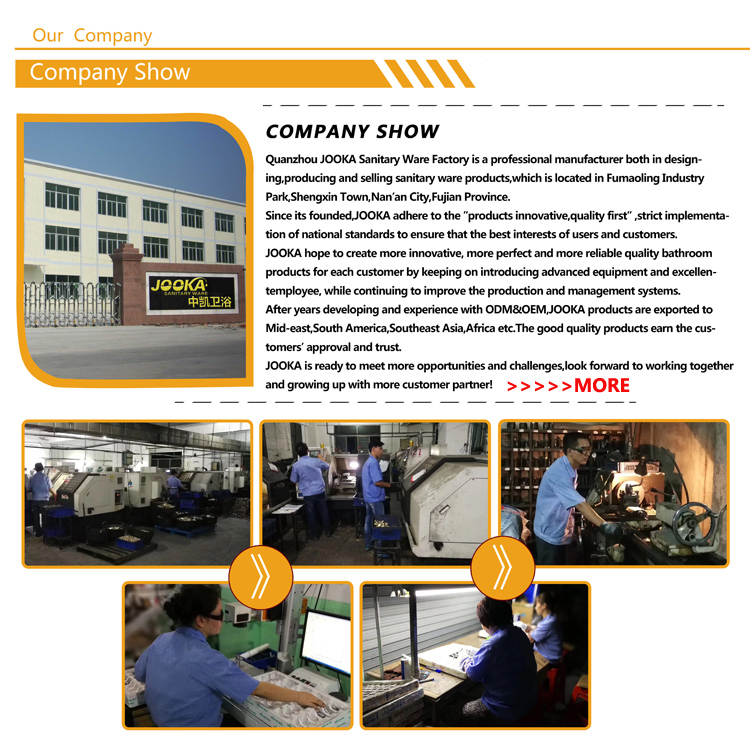 Our Company

Company Show

JOOKA
SANITARY WARE
中凯卫浴

COMPANY SHOW

Quanzhou JOOKA Sanitary Ware Factory is a professional manufacturer both in designing,producing and selling sanitary ware products,which is located in Fumaoling Industry Park,Shengxin Town,Nan'an City,Fujian Province.

Since its founded,JOOKA adhere to the "products innovative,quality first" ,strict implementation of national standards to ensure that the best interests of users and customers.

JOOKA hope to create more innovative, more perfect and more reliable quality bathroom products for each customer by keeping on introducing advanced equipment and excellentemployee, while continuing to improve the production and management systems.

After years developing and experience with ODM&OEM,JOOKA products are exported to Mid-east,South America,Southeast Asia,Africa etc.The good quality products earn the customers' approval and trust.

JOOKA is ready to meet more opportunities and challenges,look forward to working together and growing up with more customer partner! >>>>>MORE